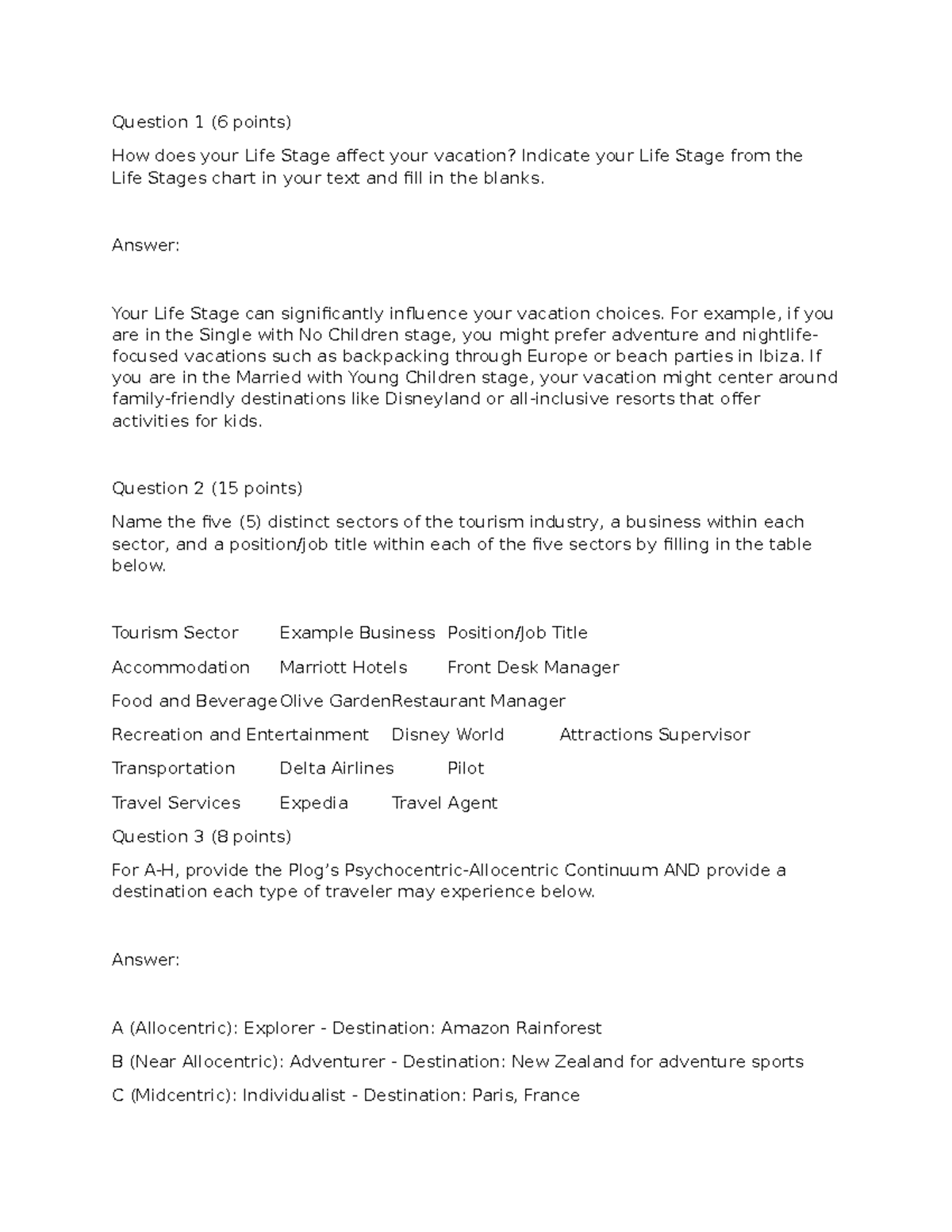 Question 1 (6 points)

How does your Life Stage affect your vacation? Indicate your Life Stage from the Life Stages chart in your text and fill in the blanks.

Answer:

Your Life Stage can significantly influence your vacation choices. For example, if you are in the Single with No Children stage, you might prefer adventure and nightlife-focused vacations such as backpacking through Europe or beach parties in Ibiza. If you are in the Married with Young Children stage, your vacation might center around family-friendly destinations like Disneyland or all-inclusive resorts that offer activities for kids.

Question 2 (15 points)

Name the five (5) distinct sectors of the tourism industry, a business within each sector, and a position/job title within each of the five sectors by filling in the table below.

| Tourism Sector | Example Business | Position/Job Title |
|---|---|---|
| Accommodation | Marriott Hotels | Front Desk Manager |
| Food and Beverage | Olive Garden | Restaurant Manager |
| Recreation and Entertainment | Disney World | Attractions Supervisor |
| Transportation | Delta Airlines | Pilot |
| Travel Services | Expedia | Travel Agent |

Question 3 (8 points)

For A-H, provide the Plog's Psychocentric-Allocentric Continuum AND provide a destination each type of traveler may experience below.

Answer:

A (Allocentric): Explorer - Destination: Amazon Rainforest

B (Near Allocentric): Adventurer - Destination: New Zealand for adventure sports

C (Midcentric): Individualist - Destination: Paris, France